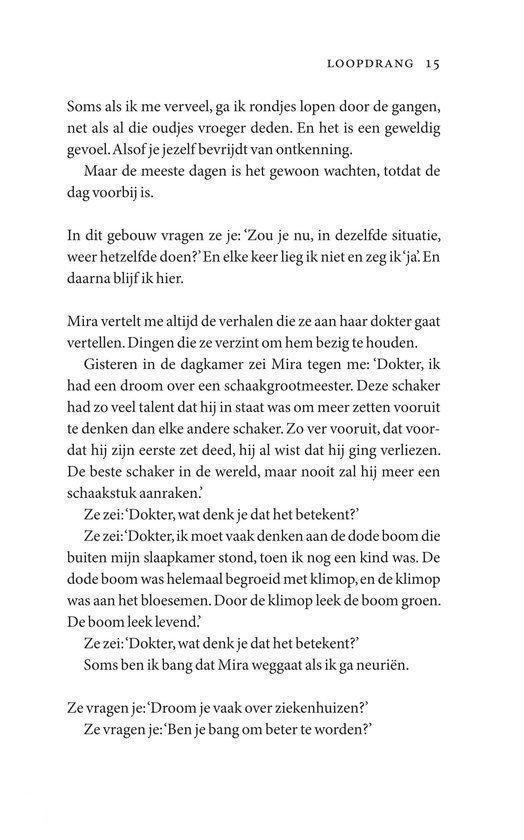 LOOPDRANG 15

Soms als ik me verveel, ga ik rondjes lopen door de gangen, net als al die oudjes vroeger deden. En het is een geweldig gevoel. Alsof je jezelf bevrijdt van ontkenning.

Maar de meeste dagen is het gewoon wachten, totdat de dag voorbij is.

In dit gebouw vragen ze je: 'Zou je nu, in dezelfde situatie, weer hetzelfde doen?' En elke keer lieg ik niet en zeg ik 'ja'. En daarna blijf ik hier.

Mira vertelt me altijd de verhalen die ze aan haar dokter gaat vertellen. Dingen die ze verzint om hem bezig te houden.

Gisteren in de dagkamer zei Mira tegen me: 'Dokter, ik had een droom over een schaakgrootmeester. Deze schaker had zo veel talent dat hij in staat was om meer zetten vooruit te denken dan elke andere schaker. Zo ver vooruit, dat voordat hij zijn eerste zet deed, hij al wist dat hij ging verliezen. De beste schaker in de wereld, maar nooit zal hij meer een schaakstuk aanraken.'

Ze zei: 'Dokter, wat denk je dat het betekent?'

Ze zei: 'Dokter, ik moet vaak denken aan de dode boom die buiten mijn slaapkamer stond, toen ik nog een kind was. De dode boom was helemaal begroeid met klimop, en de klimop was aan het bloesemen. Door de klimop leek de boom groen. De boom leek levend.'

Ze zei: 'Dokter, wat denk je dat het betekent?'

Soms ben ik bang dat Mira weggaat als ik ga neuriën.

Ze vragen je: 'Droom je vaak over ziekenhuizen?'

Ze vragen je: 'Ben je bang om beter te worden?'